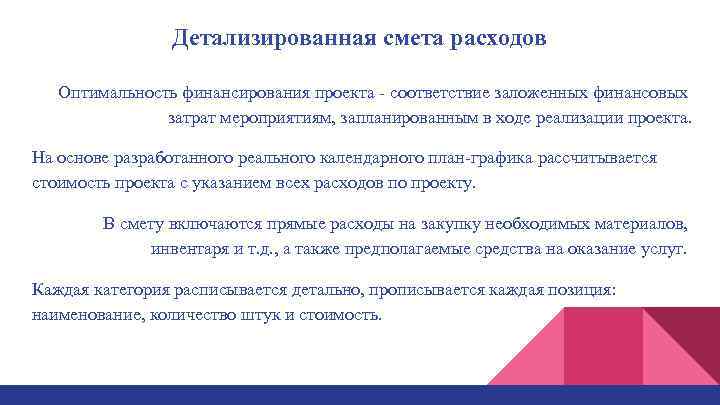 Детализированная смета расходов

Оптимальность финансирования проекта - соответствие заложенных финансовых затрат мероприятиям, запланированным в ходе реализации проекта.

На основе разработанного реального календарного план-графика рассчитывается стоимость проекта с указанием всех расходов по проекту.

В смету включаются прямые расходы на закупку необходимых материалов, инвентаря и т.д., а также предполагаемые средства на оказание услуг.

Каждая категория расписывается детально, прописывается каждая позиция: наименование, количество штук и стоимость.